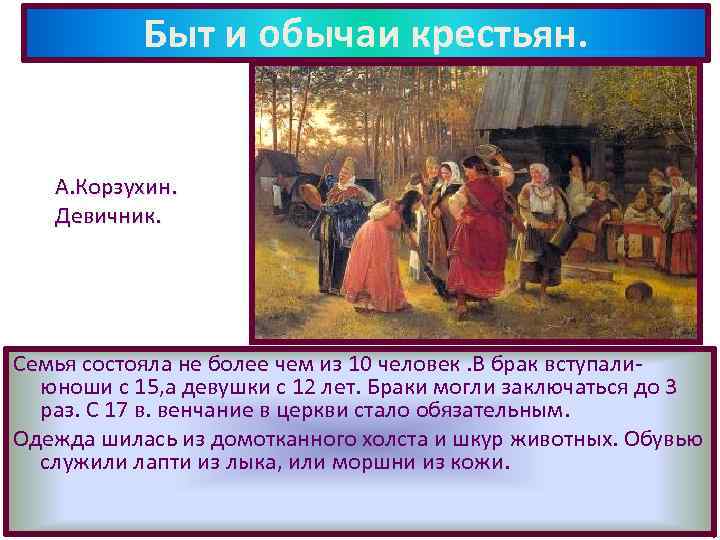 Быт и обычаи крестьян.

А.Корзухин. Девичник.

Семья состояла не более чем из 10 человек .В брак вступали- юноши с 15,а девушки с 12 лет. Браки могли заключаться до 3 раз. С 17 в. венчание в церкви стало обязательным.

Одежда шилась из домотканного холста и шкур животных. Обувью служили лапти из лыка, или моршни из кожи.